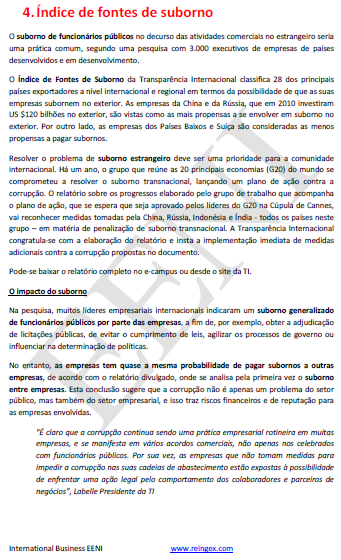 4. Índice de fontes de suborno

O suborno de funcionários públicos no decurso das atividades comerciais no estrangeiro seria uma prática comum, segundo uma pesquisa com 3.000 executivos de empresas de países desenvolvidos e em desenvolvimento.

O Índice de Fontes de Suborno da Transparência Internacional classifica 28 dos principais países exportadores a nível internacional e regional em termos da possibilidade de que as suas empresas subornem no exterior. As empresas da China e da Rússia, que em 2010 investiram US $120 bilhões no exterior, são vistas como as mais propensas a se envolver em suborno no exterior. Por outro lado, as empresas dos Países Baixos e Suíça são consideradas as menos propensas a pagar subornos.

Resolver o problema de suborno estrangeiro deve ser uma prioridade para a comunidade internacional. Há um ano, o grupo que reúne as 20 principais economias (G20) do mundo se comprometeu a resolver o suborno transnacional, lançando um plano de ação contra a corrupção. O relatório sobre os progressos elaborado pelo grupo de trabalho que acompanha o plano de ação, que se espera que seja aprovado pelos líderes do G20 na Cúpula de Cannes, vai reconhecer medidas tomadas pela China, Rússia, Indonésia e Índia - todos os países neste grupo – em matéria de penalização de suborno transnacional. A Transparência Internacional congratula-se com a elaboração do relatório e insta a implementação imediata de medidas adicionais contra a corrupção propostas no documento.

Pode-se baixar o relatório completo no e-campus ou desde o site da TI.

O impacto do suborno

Na pesquisa, muitos líderes empresariais internacionais indicaram um suborno generalizado de funcionários públicos por parte das empresas, a fim de, por exemplo, obter a adjudicação de licitações públicas, de evitar o cumprimento de leis, agilizar os processos de governo ou influenciar na determinação de políticas.

No entanto, as empresas tem quase a mesma probabilidade de pagar subornos a outras empresas, de acordo com o relatório divulgado, onde se analisa pela primeira vez o suborno entre empresas. Esta conclusão sugere que a corrupção não é apenas um problema do setor público, mas também do setor empresarial, e isso traz riscos financeiros e de reputação para as empresas envolvidas.

"É claro que a corrupção continua sendo uma prática empresarial rotineira em muitas empresas, e se manifesta em vários acordos comerciais, não apenas nos celebrados com funcionários públicos. Por sua vez, as empresas que não tomam medidas para impedir a corrupção nas suas cadeias de abastecimento estão expostas à possibilidade de enfrentar uma ação legal pelo comportamento dos colaboradores e parceiros de negócios", Labelle Presidente da TI

EENI

International Business EENI www.reingex.com